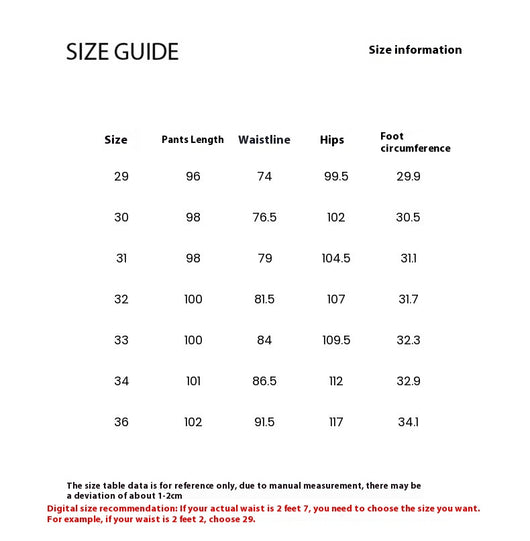 SIZE GUIDE

Size information

| Size | Pants Length | Waistline | Hips | Foot circumference |
|---|---|---|---|---|
| 29 | 96 | 74 | 99.5 | 29.9 |
| 30 | 98 | 76.5 | 102 | 30.5 |
| 31 | 98 | 79 | 104.5 | 31.1 |
| 32 | 100 | 81.5 | 107 | 31.7 |
| 33 | 100 | 84 | 109.5 | 32.3 |
| 34 | 101 | 86.5 | 112 | 32.9 |
| 36 | 102 | 91.5 | 117 | 34.1 |

The size table data is for reference only, due to manual measurement, there may be a deviation of about 1-2cm

Digital size recommendation: If your actual waist is 2 feet 7, you need to choose the size you want. For example, if your waist is 2 feet 2, choose 29.